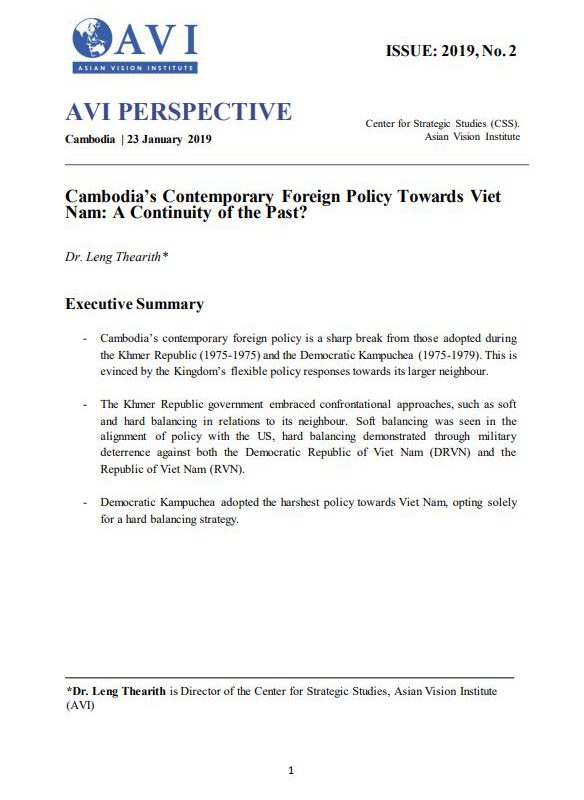 AVI
ASIAN VISION INSTITUTE

ISSUE: 2019, No. 2

AVI PERSPECTIVE
Cambodia | 23 January 2019

Center for Strategic Studies (CSS).
Asian Vision Institute

Cambodia's Contemporary Foreign Policy Towards Viet Nam: A Continuity of the Past?

Dr. Leng Thearith*

Executive Summary

- Cambodia's contemporary foreign policy is a sharp break from those adopted during the Khmer Republic (1975-1975) and the Democratic Kampuchea (1975-1979). This is evinced by the Kingdom's flexible policy responses towards its larger neighbour.

- The Khmer Republic government embraced confrontational approaches, such as soft and hard balancing in relations to its neighbour. Soft balancing was seen in the alignment of policy with the US, hard balancing demonstrated through military deterrence against both the Democratic Republic of Viet Nam (DRVN) and the Republic of Viet Nam (RVN).

- Democratic Kampuchea adopted the harshest policy towards Viet Nam, opting solely for a hard balancing strategy.

*Dr. Leng Thearith is Director of the Center for Strategic Studies, Asian Vision Institute (AVI)

1